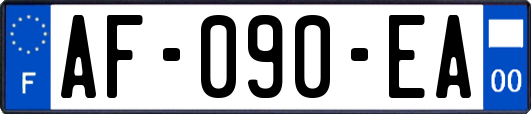 F
AF-090-EA
00